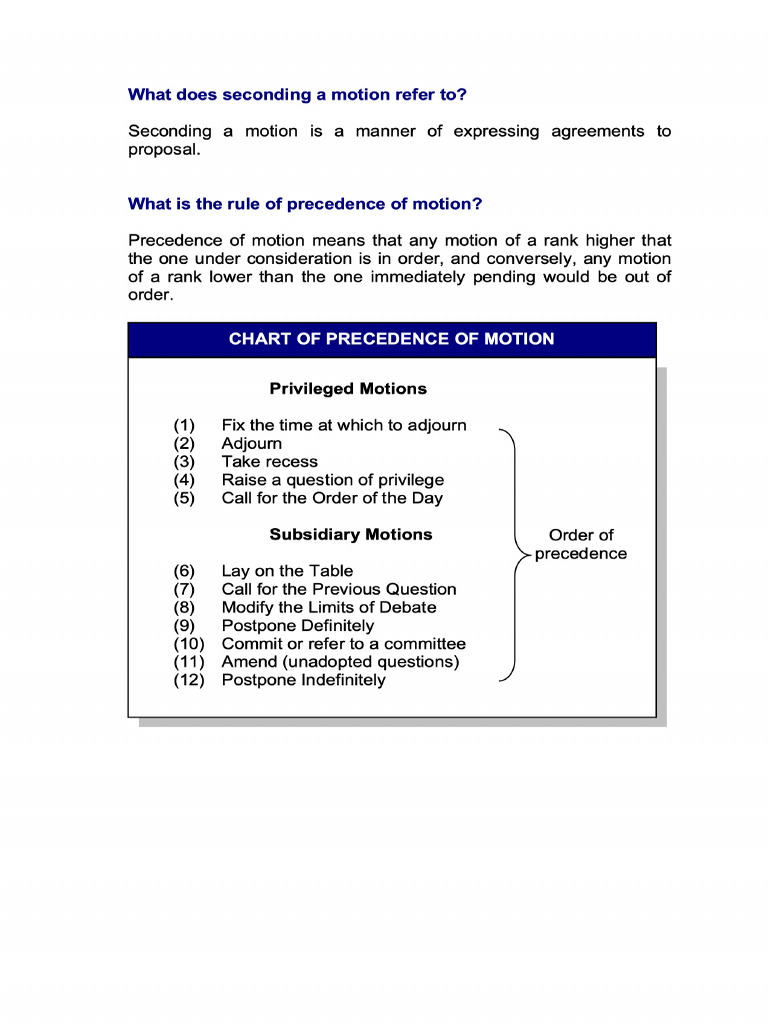 What does seconding a motion refer to?

Seconding a motion is a manner of expressing agreements to proposal.

What is the rule of precedence of motion?

Precedence of motion means that any motion of a rank higher that the one under consideration is in order, and conversely, any motion of a rank lower than the one immediately pending would be out of order.

CHART OF PRECEDENCE OF MOTION

Privileged Motions

(1) Fix the time at which to adjourn
(2) Adjourn
(3) Take recess
(4) Raise a question of privilege
(5) Call for the Order of the Day

Subsidiary Motions

(6) Lay on the Table
(7) Call for the Previous Question
(8) Modify the Limits of Debate
(9) Postpone Definitely
(10) Commit or refer to a committee
(11) Amend (unadopted questions)
(12) Postpone Indefinitely

Order of precedence